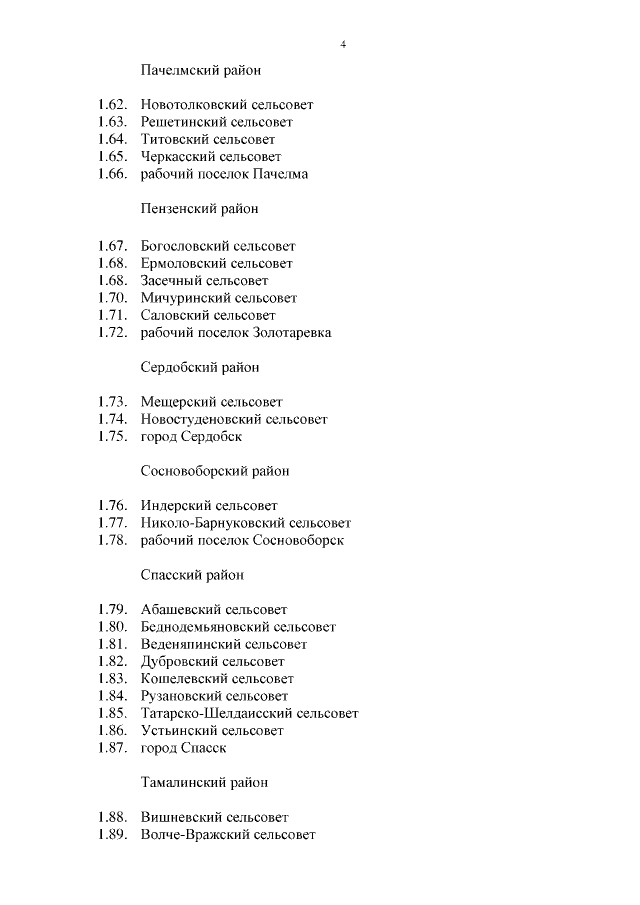 4

Пачелмский район

1.62. Новотолковский сельсовет
1.63. Решетинский сельсовет
1.64. Титовский сельсовет
1.65. Черкасский сельсовет
1.66. рабочий поселок Пачелма

Пензенский район

1.67. Богословский сельсовет
1.68. Ермоловский сельсовет
1.68. Засечный сельсовет
1.70. Мичуринский сельсовет
1.71. Саловский сельсовет
1.72. рабочий поселок Золотаревка

Сердобский район

1.73. Мещерский сельсовет
1.74. Новостуденовский сельсовет
1.75. город Сердобск

Сосновоборский район

1.76. Индерский сельсовет
1.77. Николо-Барнуковский сельсовет
1.78. рабочий поселок Сосновоборск

Спасский район

1.79. Абашевский сельсовет
1.80. Беднодемьяновский сельсовет
1.81. Веденяпинский сельсовет
1.82. Дубровский сельсовет
1.83. Кошелевский сельсовет
1.84. Рузановский сельсовет
1.85. Татарско-Шелдаисский сельсовет
1.86. Устьинский сельсовет
1.87. город Спасск

Тамалинский район

1.88. Вишневский сельсовет
1.89. Волче-Вражский сельсовет